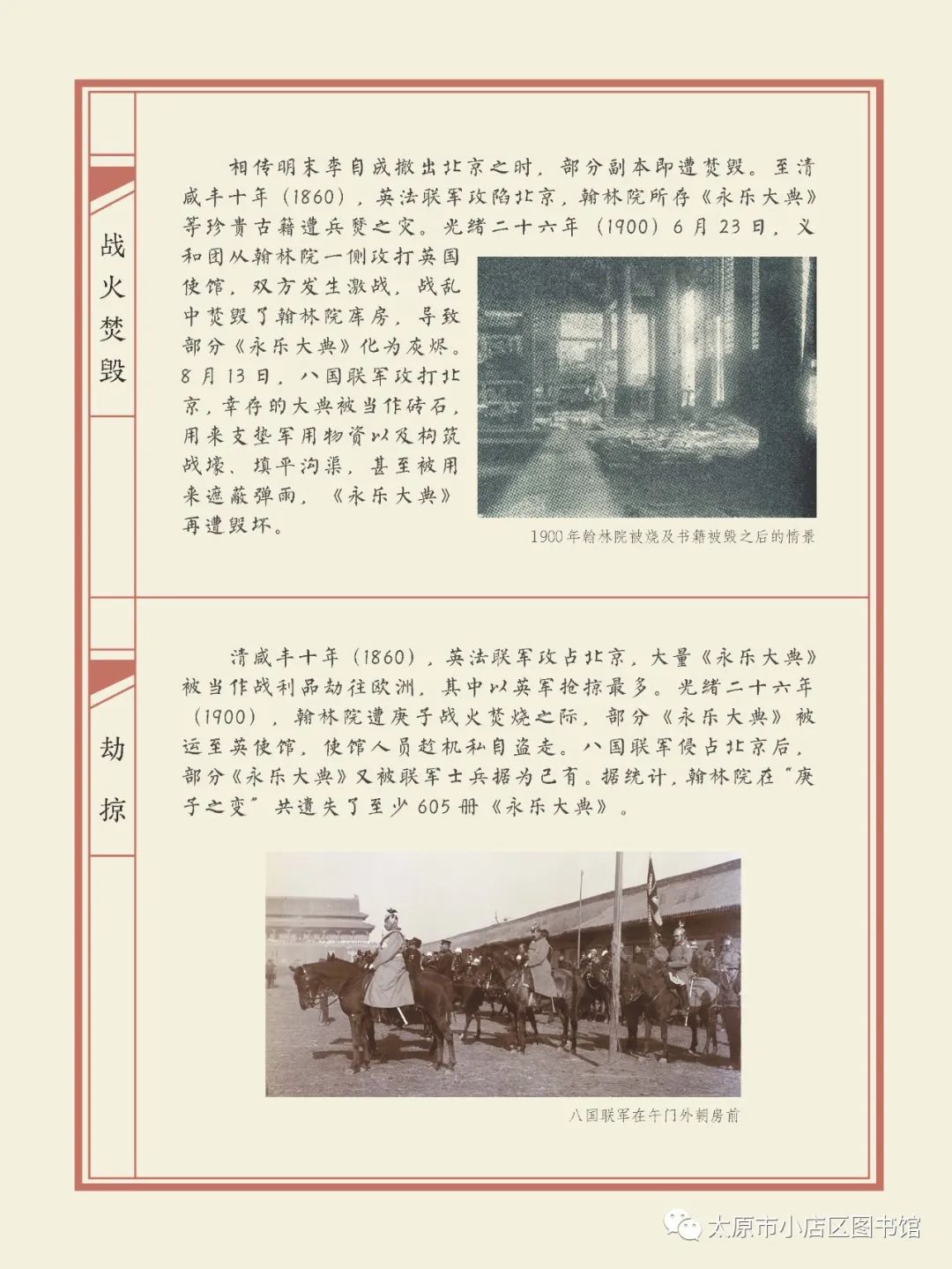 战火焚毁

相传明末李自成撤出北京之时，部分副本即遭焚毁。至清咸丰十年（1860），英法联军攻陷北京，翰林院所存《永乐大典》等珍贵古籍遭兵燹之灾。光绪二十六年（1900）6月23日，义和团从翰林院一侧攻打英国使馆，双方发生激战，战乱中焚毁了翰林院库房，导致部分《永乐大典》化为灰烬。8月13日，八国联军攻打北京，幸存的大典被当作砖石，用来支垫军用物资以及构筑战壕、填平沟渠，甚至被用来遮蔽弹雨，《永乐大典》再遭毁坏。

1900年翰林院被烧及书籍被毁之后的情景

劫掠

清咸丰十年（1860），英法联军攻占北京，大量《永乐大典》被当作战利品劫往欧洲，其中以英军抢掠最多。光绪二十六年（1900），翰林院遭庚子战火焚烧之际，部分《永乐大典》被运至英使馆，使馆人员趁机私自盗走。八国联军侵占北京后，部分《永乐大典》又被联军士兵据为己有。据统计，翰林院在“庚子之变”共遗失了至少605册《永乐大典》。

八国联军在午门外朝房前

太原市小店区图书馆